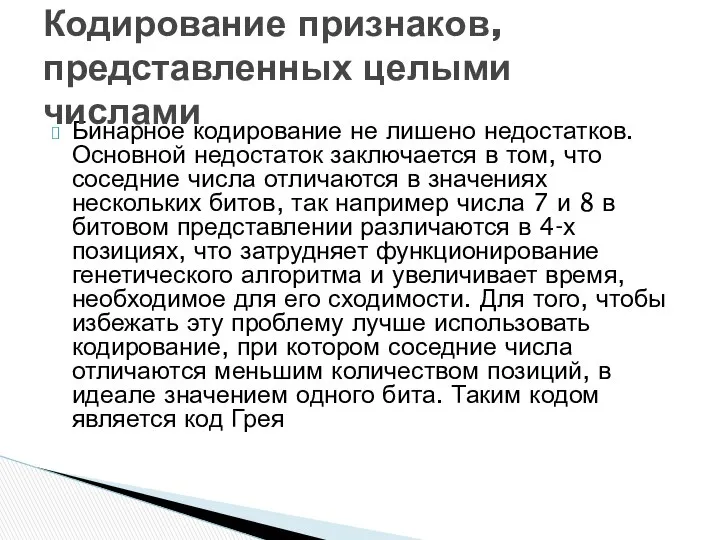 Кодирование признаков, представленных целыми числами

Бинарное кодирование не лишено недостатков. Основной недостаток заключается в том, что соседние числа отличаются в значениях нескольких битов, так например числа 7 и 8 в битовом представлении различаются в 4-х позициях, что затрудняет функционирование генетического алгоритма и увеличивает время, необходимое для его сходимости. Для того, чтобы избежать эту проблему лучше использовать кодирование, при котором соседние числа отличаются меньшим количеством позиций, в идеале значением одного бита. Таким кодом является код Грея